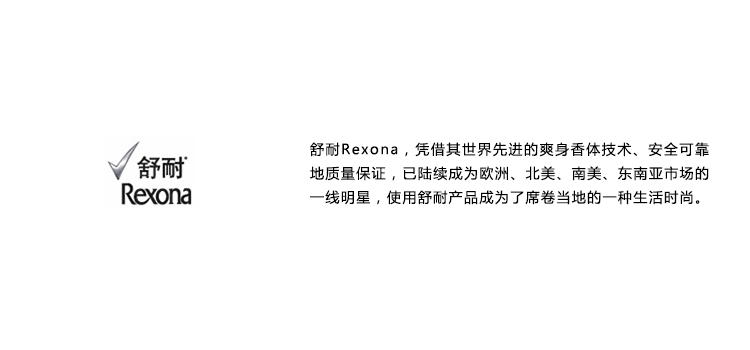 舒耐
Rexona

舒耐Rexona，凭借其世界先进的爽身香体技术、安全可靠地质量保证，已陆续成为欧洲、北美、南美、东南亚市场的一线明星，使用舒耐产品成为了席卷当地的一种生活时尚。